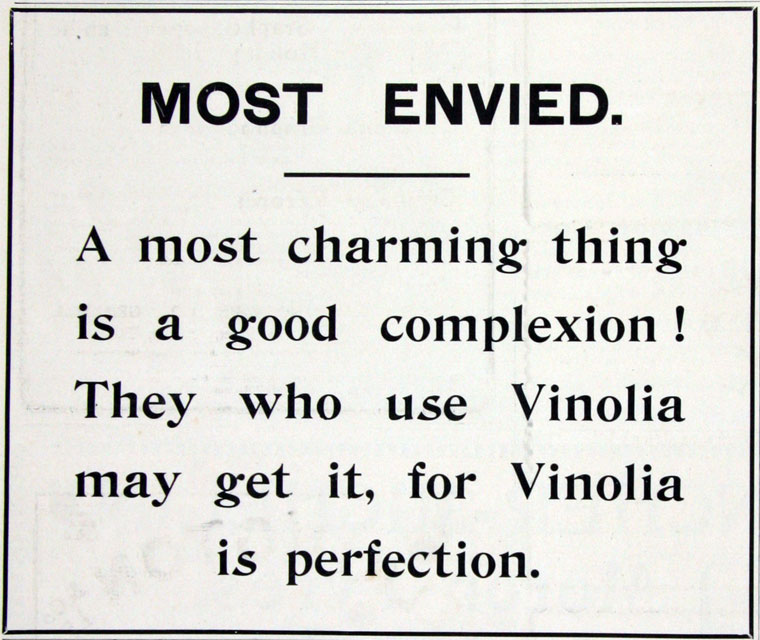 MOST ENVIED.

A most charming thing is a good complexion! They who use Vinolia may get it, for Vinolia is perfection.